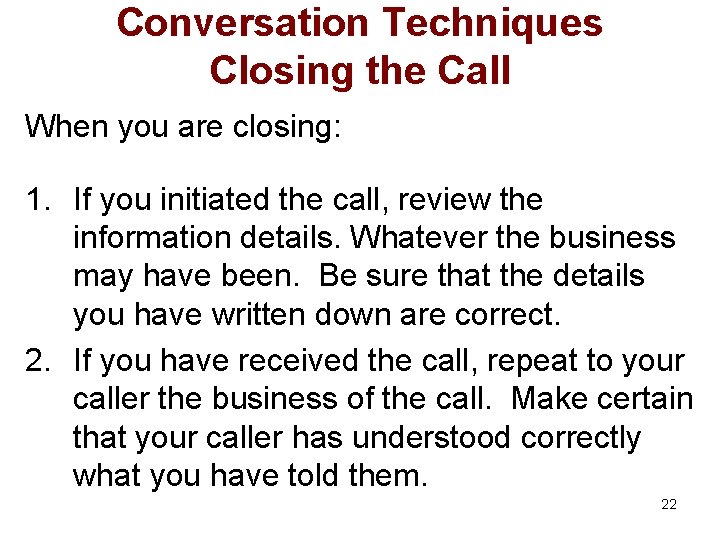 Conversation Techniques
Closing the Call

When you are closing:

1. If you initiated the call, review the information details. Whatever the business may have been. Be sure that the details you have written down are correct.
2. If you have received the call, repeat to your caller the business of the call. Make certain that your caller has understood correctly what you have told them.

22